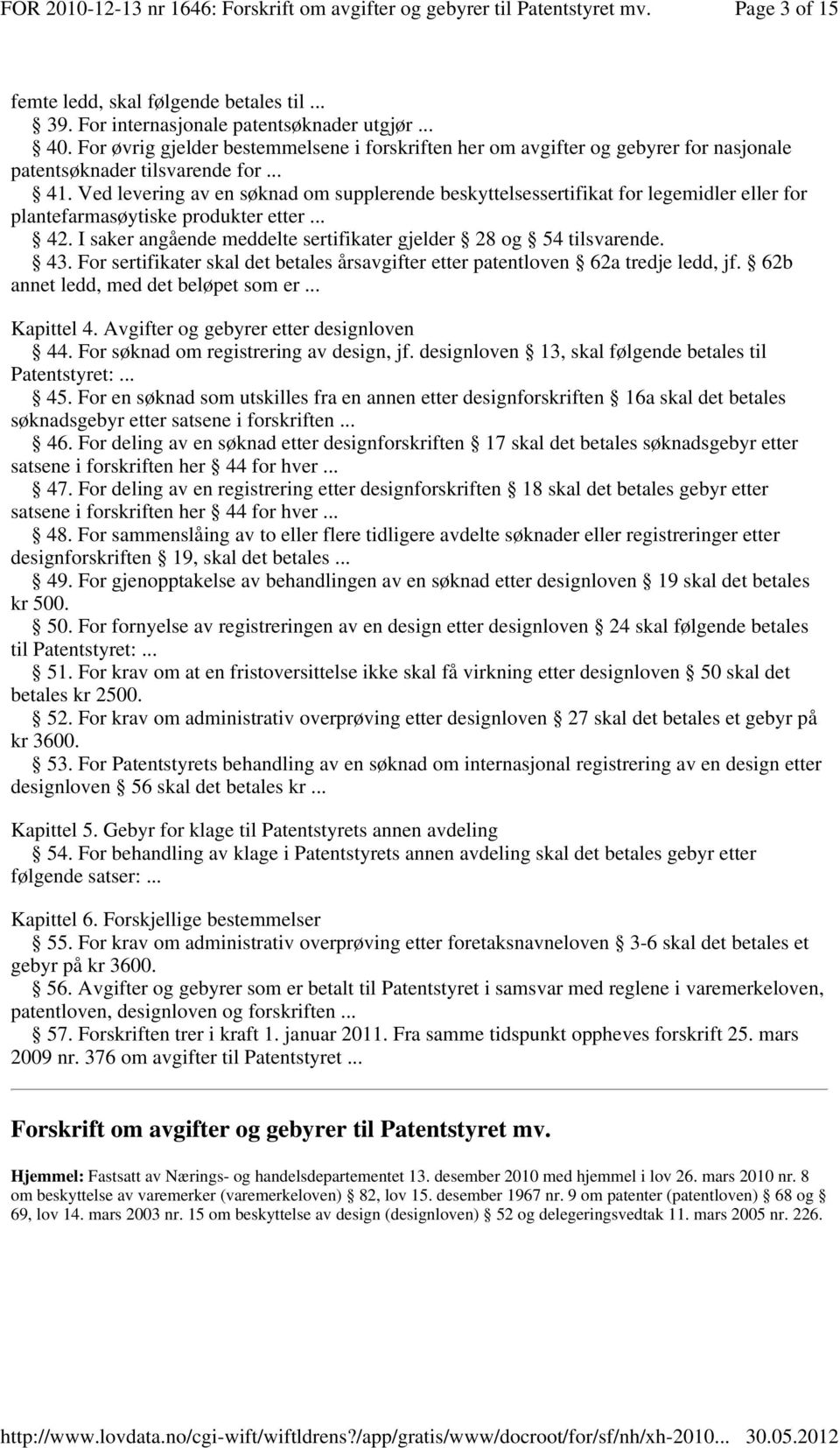 FOR 2010-12-13 nr 1646: Forskrift om avgifter og gebyrer til Patentstyret mv. Page 3 of 15

femte ledd, skal følgende betales til ...
§ 39. For internasjonale patentsøknader utgjør ...
§ 40. For øvrig gjelder bestemmelsene i forskriften her om avgifter og gebyrer for nasjonale patentsøknader tilsvarende for ...
§ 41. Ved levering av en søknad om supplerende beskyttelsessertifikat for legemidler eller for plantefarmasøytiske produkter etter ...
§ 42. I saker angående meddelte sertifikater gjelder § 28 og § 54 tilsvarende.
§ 43. For sertifikater skal det betales årsavgifter etter patentloven § 62a tredje ledd, jf. § 62b annet ledd, med det beløpet som er ...

Kapittel 4. Avgifter og gebyrer etter designloven
§ 44. For søknad om registrering av design, jf. designloven § 13, skal følgende betales til Patentstyret: ...
§ 45. For en søknad som utskilles fra en annen etter designforskriften § 16a skal det betales søknadsgebyr etter satsene i forskriften ...
§ 46. For deling av en søknad etter designforskriften § 17 skal det betales søknadsgebyr etter satsene i forskriften her § 44 for hver ...
§ 47. For deling av en registrering etter designforskriften § 18 skal det betales gebyr etter satsene i forskriften her § 44 for hver ...
§ 48. For sammenslåing av to eller flere tidligere avdelte søknader eller registreringer etter designforskriften § 19, skal det betales ...
§ 49. For gjenopptakelse av behandlingen av en søknad etter designloven § 19 skal det betales kr 500.
§ 50. For fornyelse av registreringen av en design etter designloven § 24 skal følgende betales til Patentstyret: ...
§ 51. For krav om at en fristoversittelse ikke skal få virkning etter designloven § 50 skal det betales kr 2500.
§ 52. For krav om administrativ overprøving etter designloven § 27 skal det betales et gebyr på kr 3600.
§ 53. For Patentstyrets behandling av en søknad om internasjonal registrering av en design etter designloven § 56 skal det betales kr ...

Kapittel 5. Gebyr for klage til Patentstyrets annen avdeling
§ 54. For behandling av klage i Patentstyrets annen avdeling skal det betales gebyr etter følgende satser: ...

Kapittel 6. Forskjellige bestemmelser
§ 55. For krav om administrativ overprøving etter foretaksnavneloven § 3-6 skal det betales et gebyr på kr 3600.
§ 56. Avgifter og gebyrer som er betalt til Patentstyret i samsvar med reglene i varemerkeloven, patentloven, designloven og forskriften ...
§ 57. Forskriften trer i kraft 1. januar 2011. Fra samme tidspunkt oppheves forskrift 25. mars 2009 nr. 376 om avgifter til Patentstyret ...

Forskrift om avgifter og gebyrer til Patentstyret mv.

Hjemmel: Fastsatt av Nærings- og handelsdepartementet 13. desember 2010 med hjemmel i lov 26. mars 2010 nr. 8 om beskyttelse av varemerker (varemerkeloven) § 82, lov 15. desember 1967 nr. 9 om patenter (patentloven) § 68 og § 69, lov 14. mars 2003 nr. 15 om beskyttelse av design (designloven) § 52 og delegeringsvedtak 11. mars 2005 nr. 226.

http://www.lovdata.no/cgi-wift/wiftldrens?/app/gratis/www/docroot/for/sf/nh/xh-2010... 30.05.2012